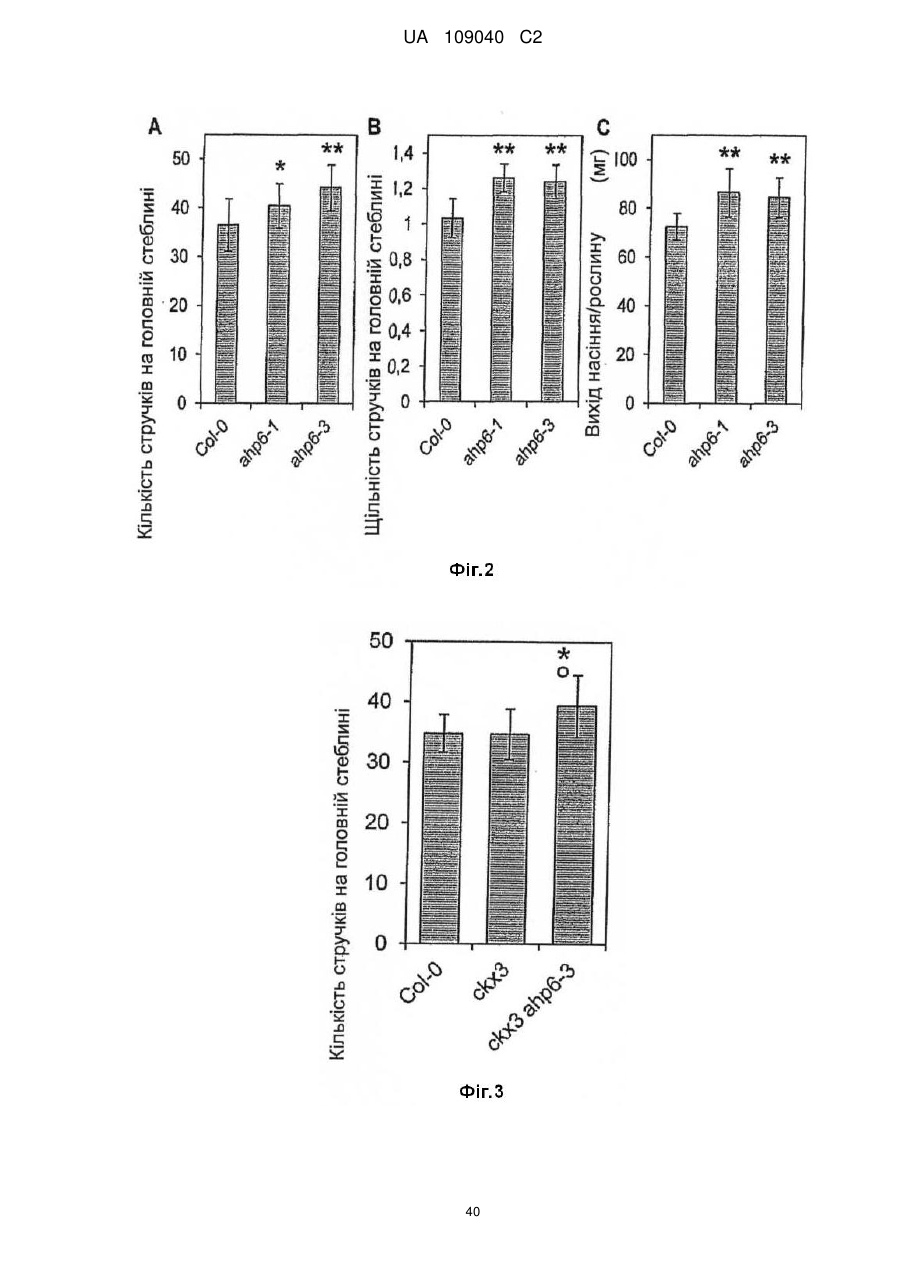 UA 109040 C2

A
Кількість стручків на головній стеблині
50
40
30
20
10
0
*
**
Col-0
ahp6-1
ahp6-3

B
Щільність стручків на головній стеблині
1,4
1,2
1
0,8
0,6
0,4
0,2
0
**
**
Col-0
ahp6-1
ahp6-3

C
Вихід насіння/рослину (мг)
100
80
60
40
20
0
**
**
Col-0
ahp6-1
ahp6-3

Фіг.2

Кількість стручків на головній стеблині
50
40
30
20
10
0
*
o
Col-0
ckx3
ckx3 ahp6-3

Фіг.3

40